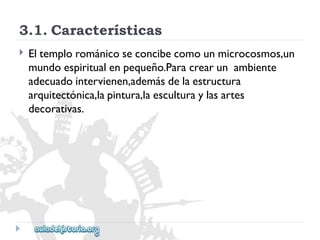 3.1. Características

El templo románico se concibe como un microcosmos,un mundo espiritual en pequeño.Para crear un ambiente adecuado intervienen,además de la estructura arquitectónica,la pintura,la escultura y las artes decorativas.

auladehistoria.org